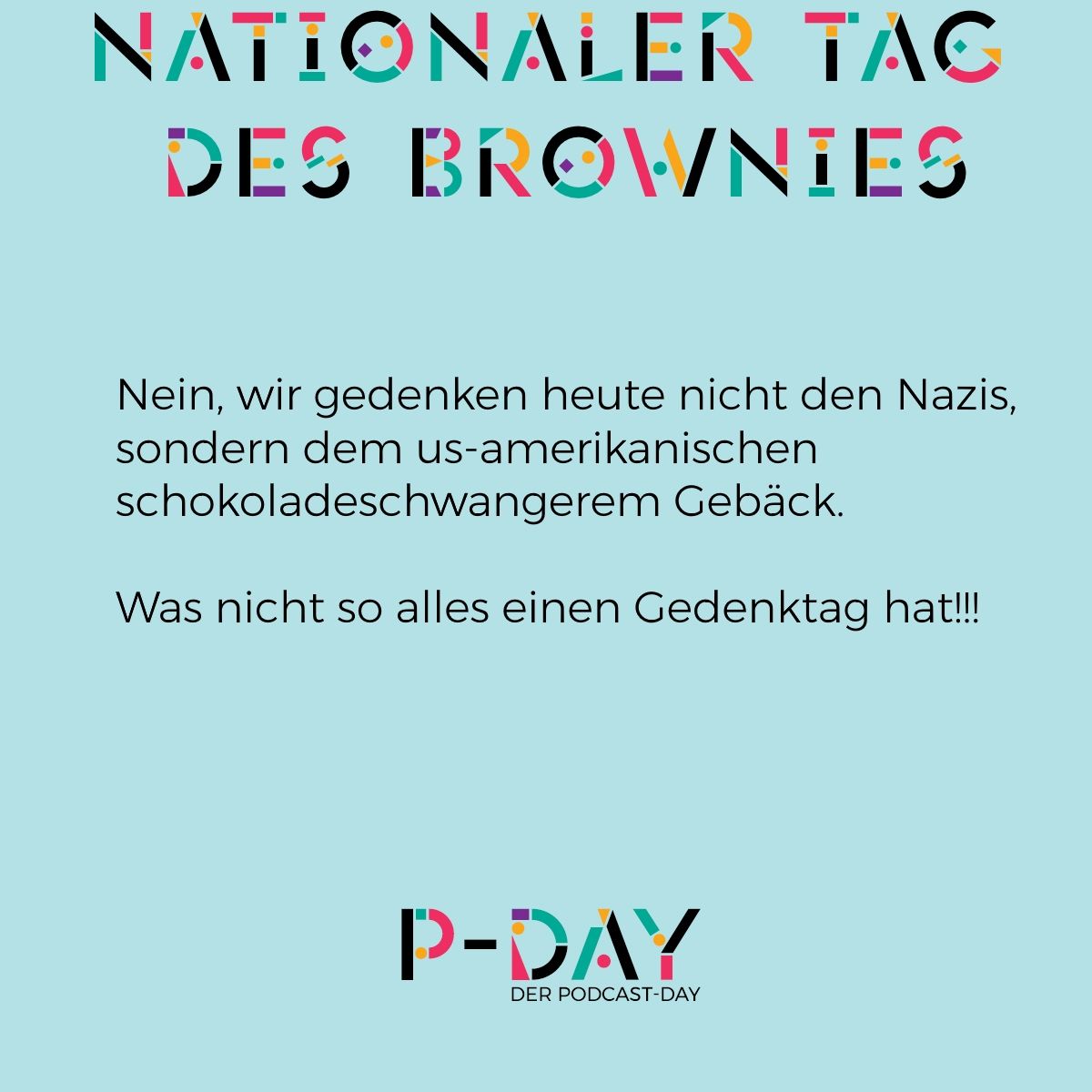 NATIONALER TAG DES BROWNIES

Nein, wir gedenken heute nicht den Nazis, sondern dem us-amerikanischen schokoladeschwangerem Gebäck.

Was nicht so alles einen Gedenktag hat!!!

P-DAY
DER PODCAST-DAY